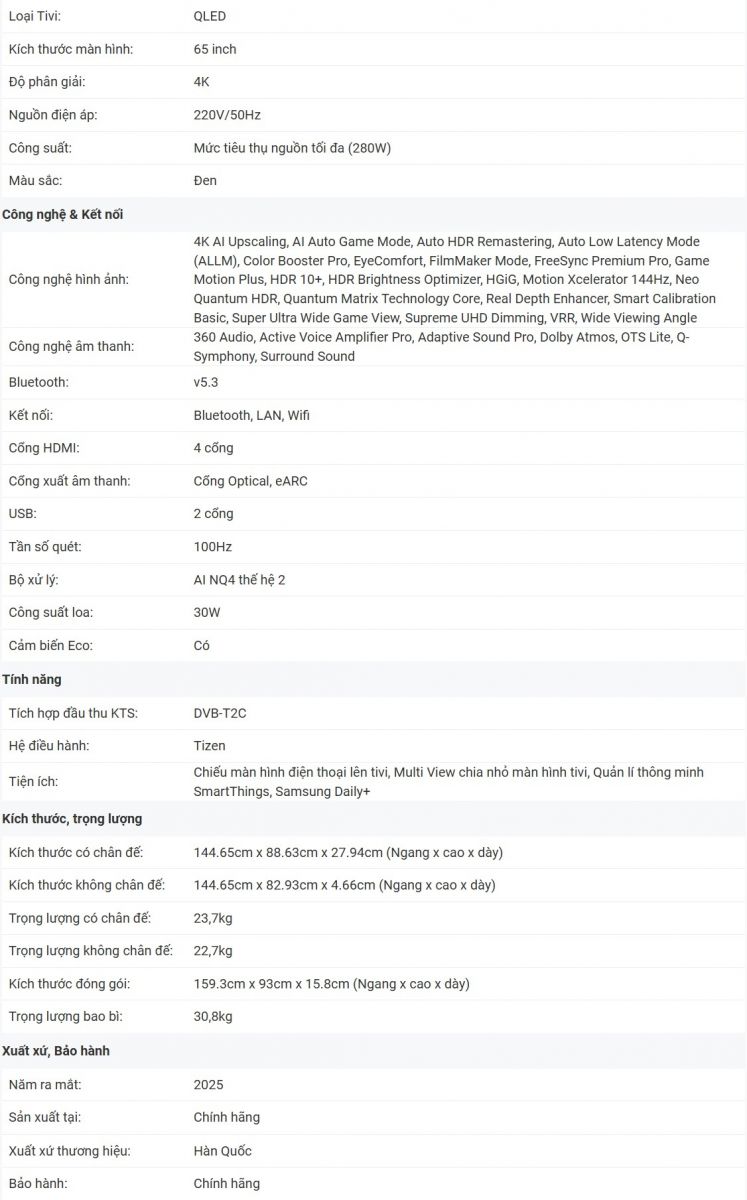 | | |
|---|---|
| Loại Tivi: | QLED |
| Kích thước màn hình: | 65 inch |
| Độ phân giải: | 4K |
| Nguồn điện áp: | 220V/50Hz |
| Công suất: | Mức tiêu thụ nguồn tối đa (280W) |
| Màu sắc: | Đen |
| **Công nghệ & Kết nối** | |
| Công nghệ hình ảnh: | 4K AI Upscaling, AI Auto Game Mode, Auto HDR Remastering, Auto Low Latency Mode (ALLM), Color Booster Pro, EyeComfort, FilmMaker Mode, FreeSync Premium Pro, Game Motion Plus, HDR 10+, HDR Brightness Optimizer, HGiG, Motion Xcelerator 144Hz, Neo Quantum HDR, Quantum Matrix Technology Core, Real Depth Enhancer, Smart Calibration Basic, Super Ultra Wide Game View, Supreme UHD Dimming, VRR, Wide Viewing Angle |
| Công nghệ âm thanh: | 360 Audio, Active Voice Amplifier Pro, Adaptive Sound Pro, Dolby Atmos, OTS Lite, Q-Symphony, Surround Sound |
| Bluetooth: | v5.3 |
| Kết nối: | Bluetooth, LAN, Wifi |
| Cổng HDMI: | 4 cổng |
| Cổng xuất âm thanh: | Cổng Optical, eARC |
| USB: | 2 cổng |
| Tần số quét: | 100Hz |
| Bộ xử lý: | AI NQ4 thế hệ 2 |
| Công suất loa: | 30W |
| Cảm biến Eco: | Có |
| **Tính năng** | |
| Tích hợp đầu thu KTS: | DVB-T2C |
| Hệ điều hành: | Tizen |
| Tiện ích: | Chiếu màn hình điện thoại lên tivi, Multi View chia nhỏ màn hình tivi, Quản lí thông minh SmartThings, Samsung Daily+ |
| **Kích thước, trọng lượng** | |
| Kích thước có chân đế: | 144.65cm x 88.63cm x 27.94cm (Ngang x cao x dày) |
| Kích thước không chân đế: | 144.65cm x 82.93cm x 4.66cm (Ngang x cao x dày) |
| Trọng lượng có chân đế: | 23,7kg |
| Trọng lượng không chân đế: | 22,7kg |
| Kích thước đóng gói: | 159.3cm x 93cm x 15.8cm (Ngang x cao x dày) |
| Trọng lượng bao bì: | 30,8kg |
| **Xuất xứ, Bảo hành** | |
| Năm ra mắt: | 2025 |
| Sản xuất tại: | Chính hãng |
| Xuất xứ thương hiệu: | Hàn Quốc |
| Bảo hành: | Chính hãng |